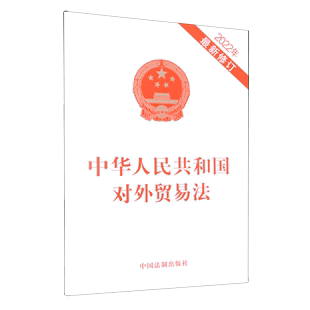 2022年
最新修订

中华人民共和国
对外贸易法

中国法制出版社